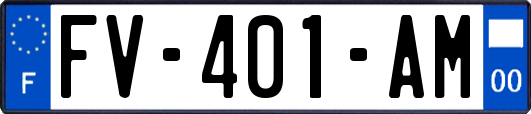 F
FV-401-AM
00